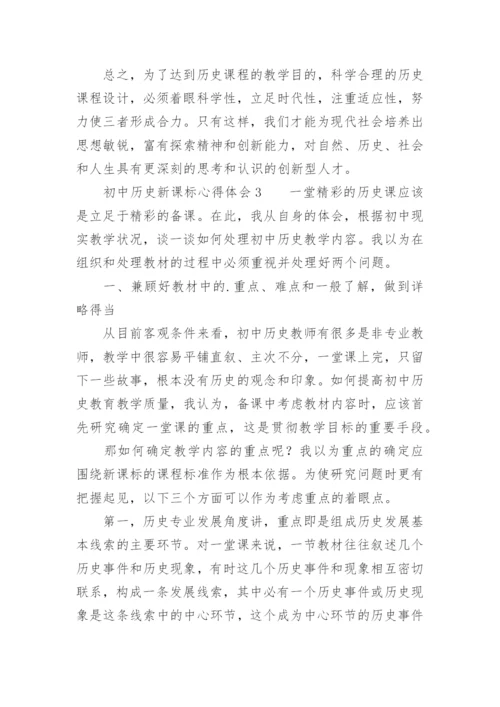 总之，为了达到历史课程的教学目的，科学合理的历史课程设计，必须着眼科学性，立足时代性，注重适应性，努力使三者形成合力。只有这样，我们才能为现代社会培养出思想敏锐，富有探索精神和创新能力，对自然、历史、社会和人生具有更深刻的思考和认识的创新型人才。

初中历史新课标心得体会3　　一堂精彩的历史课应该是立足于精彩的备课。在此，我从自身的体会，根据初中现实教学状况，谈一谈如何处理初中历史教学内容。我以为在组织和处理教材的过程中必须重视并处理好两个问题。

一、兼顾好教材中的.重点、难点和一般了解，做到详略得当

从目前客观条件来看，初中历史教师有很多是非专业教师，教学中很容易平铺直叙、主次不分，一堂课上完，只留下一些故事，根本没有历史的观念和印象。如何提高初中历史教育教学质量，我认为，备课中考虑教材内容时，应该首先研究确定一堂课的重点，这是贯彻教学目标的重要手段。

那如何确定教学内容的重点呢？我以为重点的确定应围绕新课标的课程标准作为根本依据。为使研究问题时更有把握起见，以下三个方面可以作为考虑重点的着眼点。

第一，历史专业发展角度讲，重点即是组成历史发展基本线索的主要环节。对一堂课来说，一节教材往往叙述几个历史事件和历史现象，有时这几个历史事件和现象相互密切联系，构成一条发展线索，其中必有一个历史事件或历史现象是这条线索中的中心环节，这个成为中心环节的历史事件